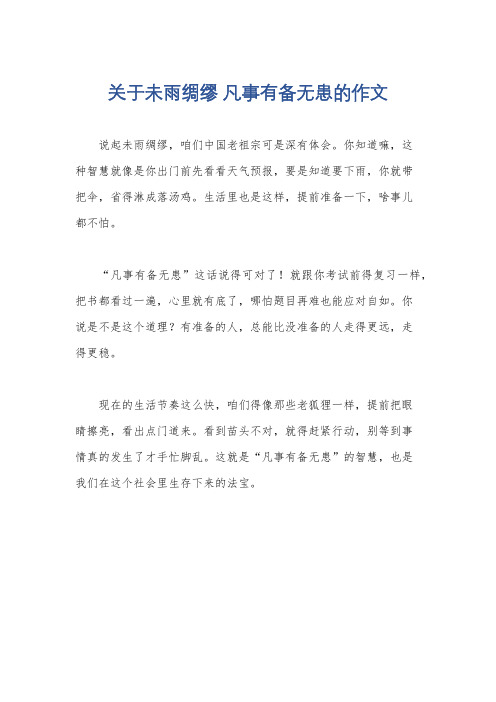 关于未雨绸缪 凡事有备无患的作文

说起未雨绸缪，咱们中国老祖宗可是深有体会。你知道嘛，这种智慧就像是你出门前先看看天气预报，要是知道要下雨，你就带把伞，省得淋成落汤鸡。生活里也是这样，提前准备一下，啥事儿都不怕。

“凡事有备无患”这话说得可对了！就跟你考试前得复习一样，把书都看过一遍，心里就有底了，哪怕题目再难也能应对自如。你说是不是这个道理？有准备的人，总能比没准备的人走得更远，走得更稳。

现在的生活节奏这么快，咱们得像那些老狐狸一样，提前把眼睛擦亮，看出点门道来。看到苗头不对，就得赶紧行动，别等到事情真的发生了才手忙脚乱。这就是“凡事有备无患”的智慧，也是我们在这个社会里生存下来的法宝。